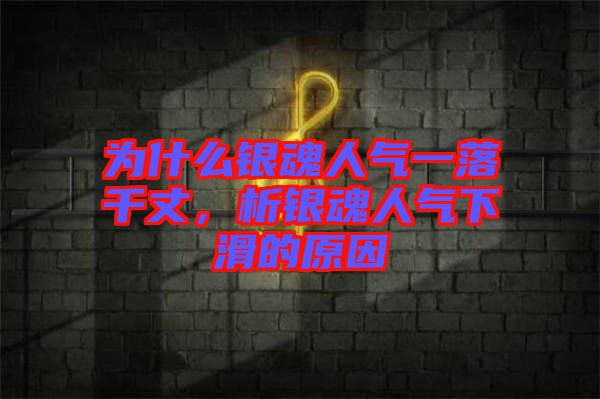 为什么银魂人气一落千丈，析银魂人气下滑的原因